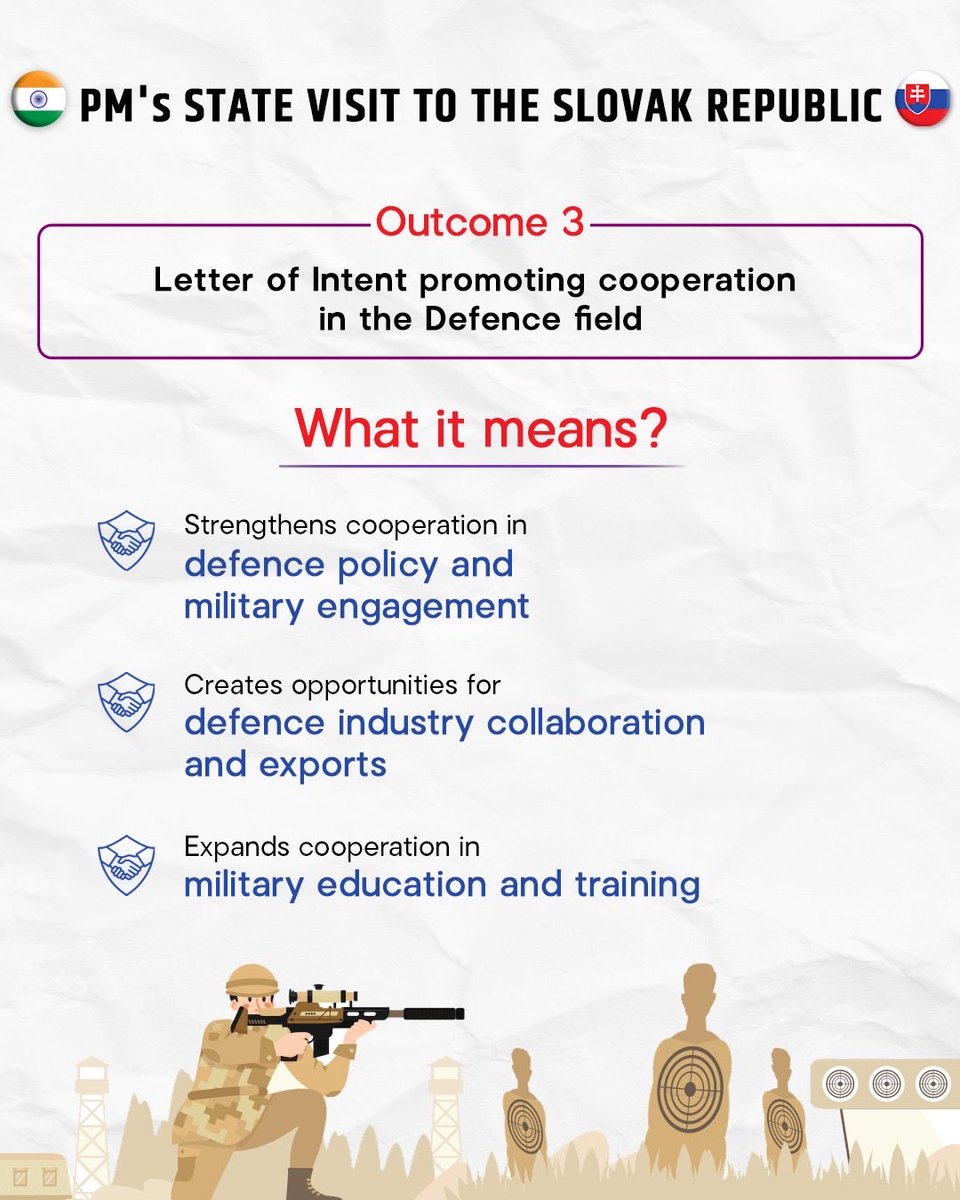 PM's STATE VISIT TO THE SLOVAK REPUBLIC

Outcome 3

Letter of Intent promoting cooperation in the Defence field

What it means?

Strengthens cooperation in defence policy and military engagement

Creates opportunities for defence industry collaboration and exports

Expands cooperation in military education and training